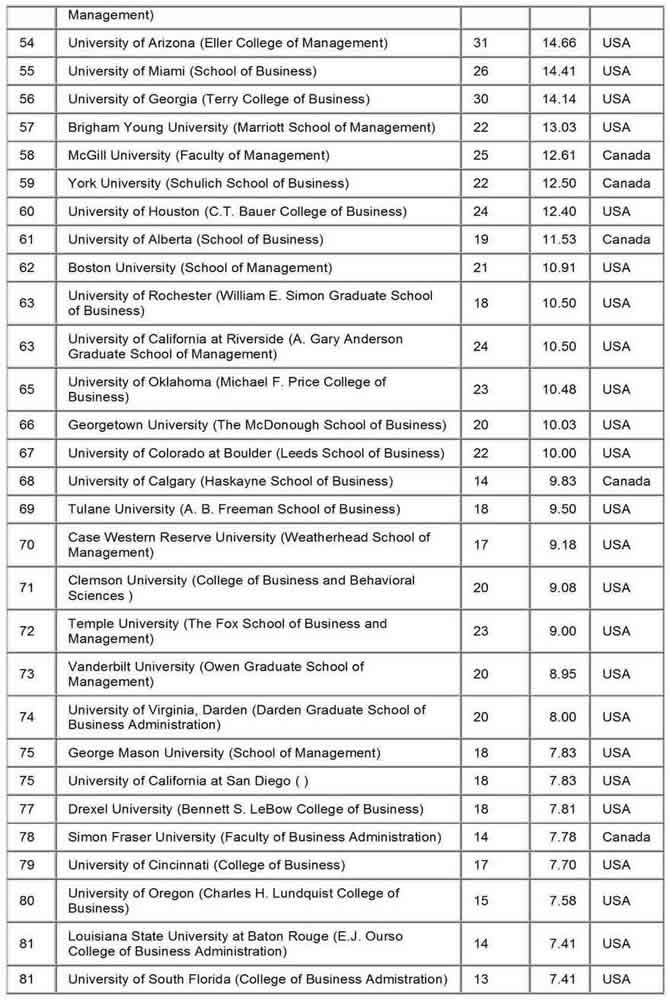 |  | Management) |  |  |  |
|---|---|---|---|---|
| 54 | University of Arizona (Eller College of Management) | 31 | 14.66 | USA |
| 55 | University of Miami (School of Business) | 26 | 14.41 | USA |
| 56 | University of Georgia (Terry College of Business) | 30 | 14.14 | USA |
| 57 | Brigham Young University (Marriott School of Management) | 22 | 13.03 | USA |
| 58 | McGill University (Faculty of Management) | 25 | 12.61 | Canada |
| 59 | York University (Schulich School of Business) | 22 | 12.50 | Canada |
| 60 | University of Houston (C.T. Bauer College of Business) | 24 | 12.40 | USA |
| 61 | University of Alberta (School of Business) | 19 | 11.53 | Canada |
| 62 | Boston University (School of Management) | 21 | 10.91 | USA |
| 63 | University of Rochester (William E. Simon Graduate School of Business) | 18 | 10.50 | USA |
| 63 | University of California at Riverside (A. Gary Anderson Graduate School of Management) | 24 | 10.50 | USA |
| 65 | University of Oklahoma (Michael F. Price College of Business) | 23 | 10.48 | USA |
| 66 | Georgetown University (The McDonough School of Business) | 20 | 10.03 | USA |
| 67 | University of Colorado at Boulder (Leeds School of Business) | 22 | 10.00 | USA |
| 68 | University of Calgary (Haskayne School of Business) | 14 | 9.83 | Canada |
| 69 | Tulane University (A. B. Freeman School of Business) | 18 | 9.50 | USA |
| 70 | Case Western Reserve University (Weatherhead School of Management) | 17 | 9.18 | USA |
| 71 | Clemson University (College of Business and Behavioral Sciences ) | 20 | 9.08 | USA |
| 72 | Temple University (The Fox School of Business and Management) | 23 | 9.00 | USA |
| 73 | Vanderbilt University (Owen Graduate School of Management) | 20 | 8.95 | USA |
| 74 | University of Virginia, Darden (Darden Graduate School of Business Administration) | 20 | 8.00 | USA |
| 75 | George Mason University (School of Management) | 18 | 7.83 | USA |
| 75 | University of California at San Diego ( ) | 18 | 7.83 | USA |
| 77 | Drexel University (Bennett S. LeBow College of Business) | 18 | 7.81 | USA |
| 78 | Simon Fraser University (Faculty of Business Administration) | 14 | 7.78 | Canada |
| 79 | University of Cincinnati (College of Business) | 17 | 7.70 | USA |
| 80 | University of Oregon (Charles H. Lundquist College of Business) | 15 | 7.58 | USA |
| 81 | Louisiana State University at Baton Rouge (E.J. Ourso College of Business Administration) | 14 | 7.41 | USA |
| 81 | University of South Florida (College of Business Admistration) | 13 | 7.41 | USA |